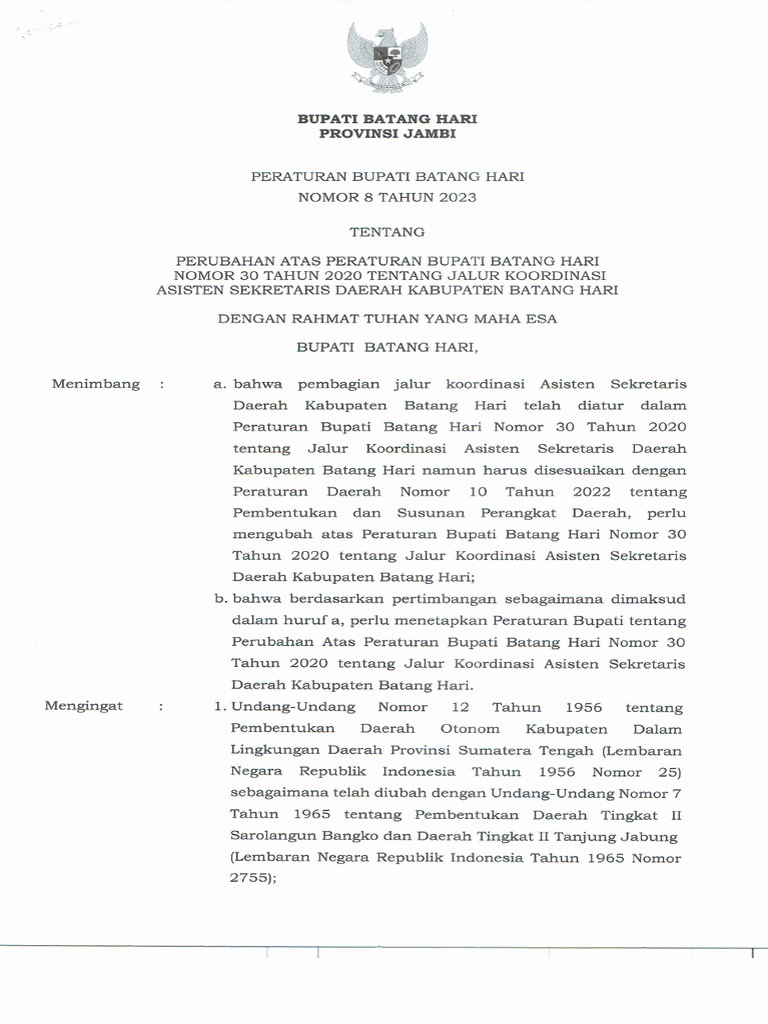 BUPATI BATANG HARI
PROVINSI JAMBI

PERATURAN BUPATI BATANG HARI
NOMOR 8 TAHUN 2023

TENTANG

PERUBAHAN ATAS PERATURAN BUPATI BATANG HARI
NOMOR 30 TAHUN 2020 TENTANG JALUR KOORDINASI
ASISTEN SEKRETARIS DAERAH KABUPATEN BATANG HARI

DENGAN RAHMAT TUHAN YANG MAHA ESA

BUPATI BATANG HARI,

Menimbang : a. bahwa pembagian jalur koordinasi Asisten Sekretaris Daerah Kabupaten Batang Hari telah diatur dalam Peraturan Bupati Batang Hari Nomor 30 Tahun 2020 tentang Jalur Koordinasi Asisten Sekretaris Daerah Kabupaten Batang Hari namun harus disesuaikan dengan Peraturan Daerah Nomor 10 Tahun 2022 tentang Pembentukan dan Susunan Perangkat Daerah, perlu mengubah atas Peraturan Bupati Batang Hari Nomor 30 Tahun 2020 tentang Jalur Koordinasi Asisten Sekretaris Daerah Kabupaten Batang Hari;

b. bahwa berdasarkan pertimbangan sebagaimana dimaksud dalam huruf a, perlu menetapkan Peraturan Bupati tentang Perubahan Atas Peraturan Bupati Batang Hari Nomor 30 Tahun 2020 tentang Jalur Koordinasi Asisten Sekretaris Daerah Kabupaten Batang Hari.

Mengingat : 1. Undang-Undang Nomor 12 Tahun 1956 tentang Pembentukan Daerah Otonom Kabupaten Dalam Lingkungan Daerah Provinsi Sumatera Tengah (Lembaran Negara Republik Indonesia Tahun 1956 Nomor 25) sebagaimana telah diubah dengan Undang-Undang Nomor 7 Tahun 1965 tentang Pembentukan Daerah Tingkat II Sarolangun Bangko dan Daerah Tingkat II Tanjung Jabung (Lembaran Negara Republik Indonesia Tahun 1965 Nomor 2755);